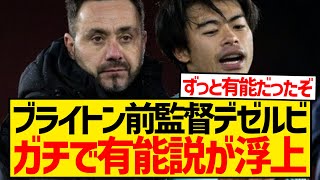 ずっと有能だったぞ

ブライトン前監督デゼルビ
ガチで有能説が浮上